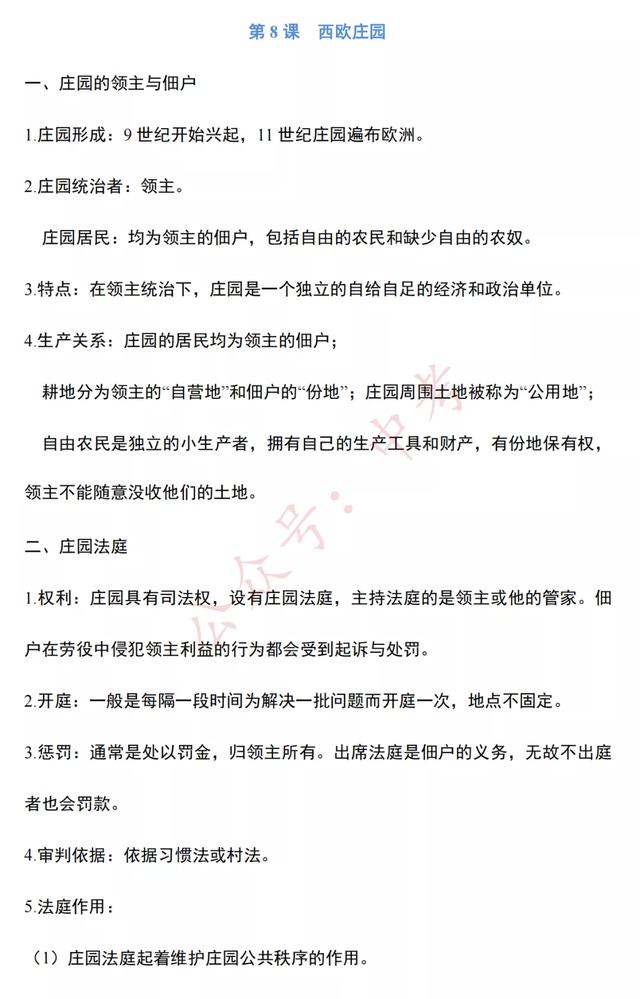 第 8 课　西欧庄园

一、庄园的领主与佃户

1.庄园形成：9 世纪开始兴起，11 世纪庄园遍布欧洲。

2.庄园统治者：领主。

庄园居民：均为领主的佃户，包括自由的农民和缺少自由的农奴。

3.特点：在领主统治下，庄园是一个独立的自给自足的经济和政治单位。

4.生产关系：庄园的居民均为领主的佃户；

耕地分为领主的“自营地”和佃户的“份地”；庄园周围土地被称为“公用地”；

自由农民是独立的小生产者，拥有自己的生产工具和财产，有份地保有权，领主不能随意没收他们的土地。

二、庄园法庭

1.权利：庄园具有司法权，设有庄园法庭，主持法庭的是领主或他的管家。佃户在劳役中侵犯领主利益的行为都会受到起诉与处罚。

2.开庭：一般是每隔一段时间为解决一批问题而开庭一次，地点不固定。

3.惩罚：通常是处以罚金，归领主所有。出席法庭是佃户的义务，无故不出庭者也会罚款。

4.审判依据：依据习惯法或村法。

5.法庭作用：

（1）庄园法庭起着维护庄园公共秩序的作用。

公众号：中考